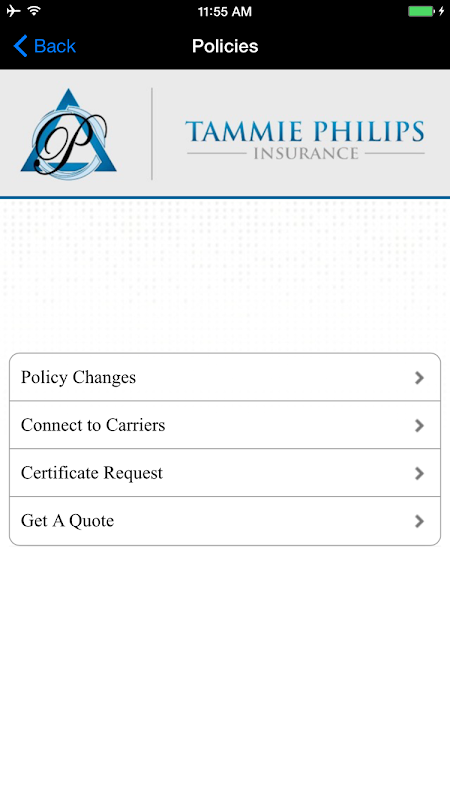 11:55 AM

Back

Policies

P

TAMMIE PHILIPS
INSURANCE

Policy Changes

Connect to Carriers

Certificate Request

Get A Quote